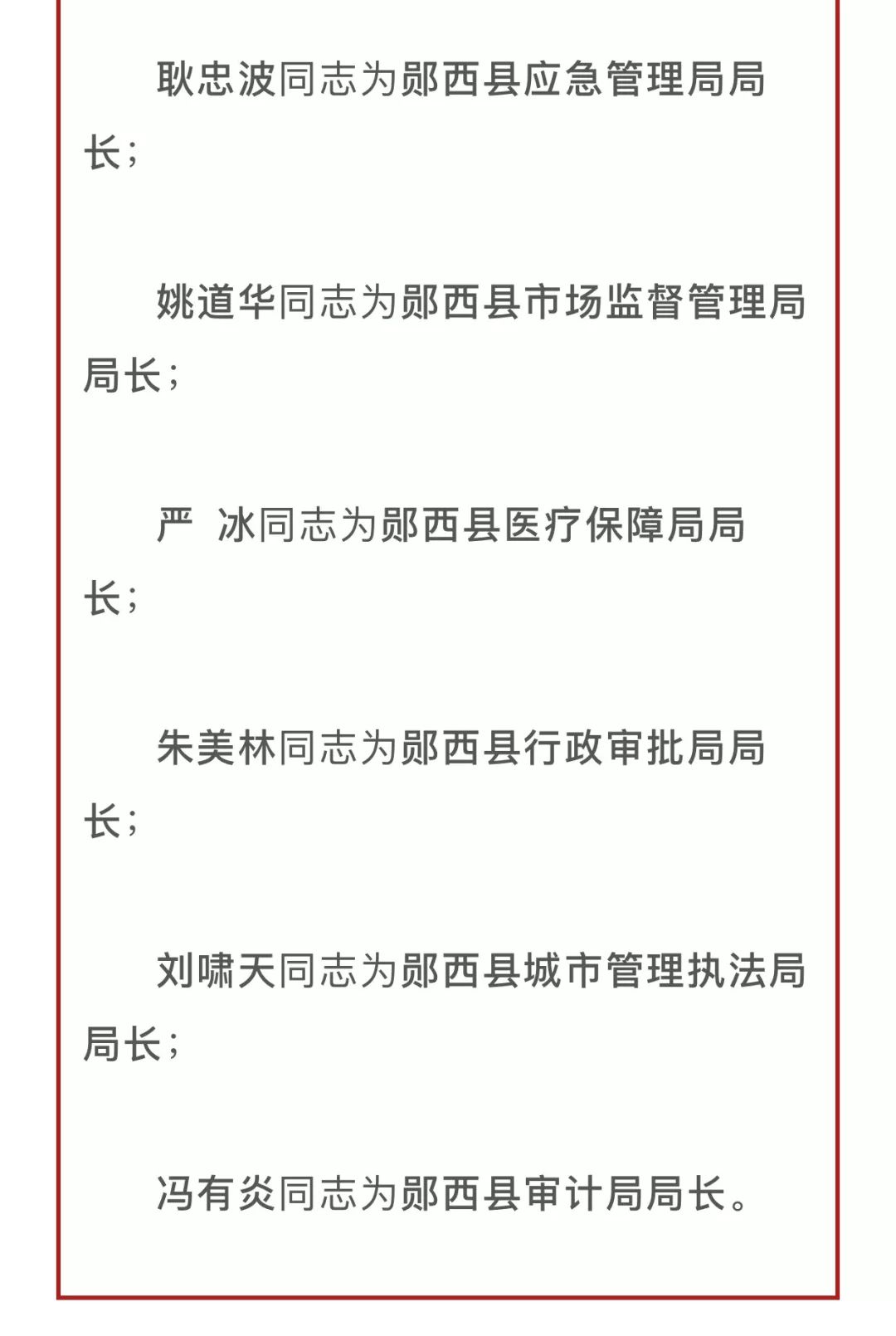 耿忠波同志为郧西县应急管理局局长；

姚道华同志为郧西县市场监督管理局局长；

严 冰同志为郧西县医疗保障局局长；

朱美林同志为郧西县行政审批局局长；

刘啸天同志为郧西县城市管理执法局局长；

冯有炎同志为郧西县审计局局长。